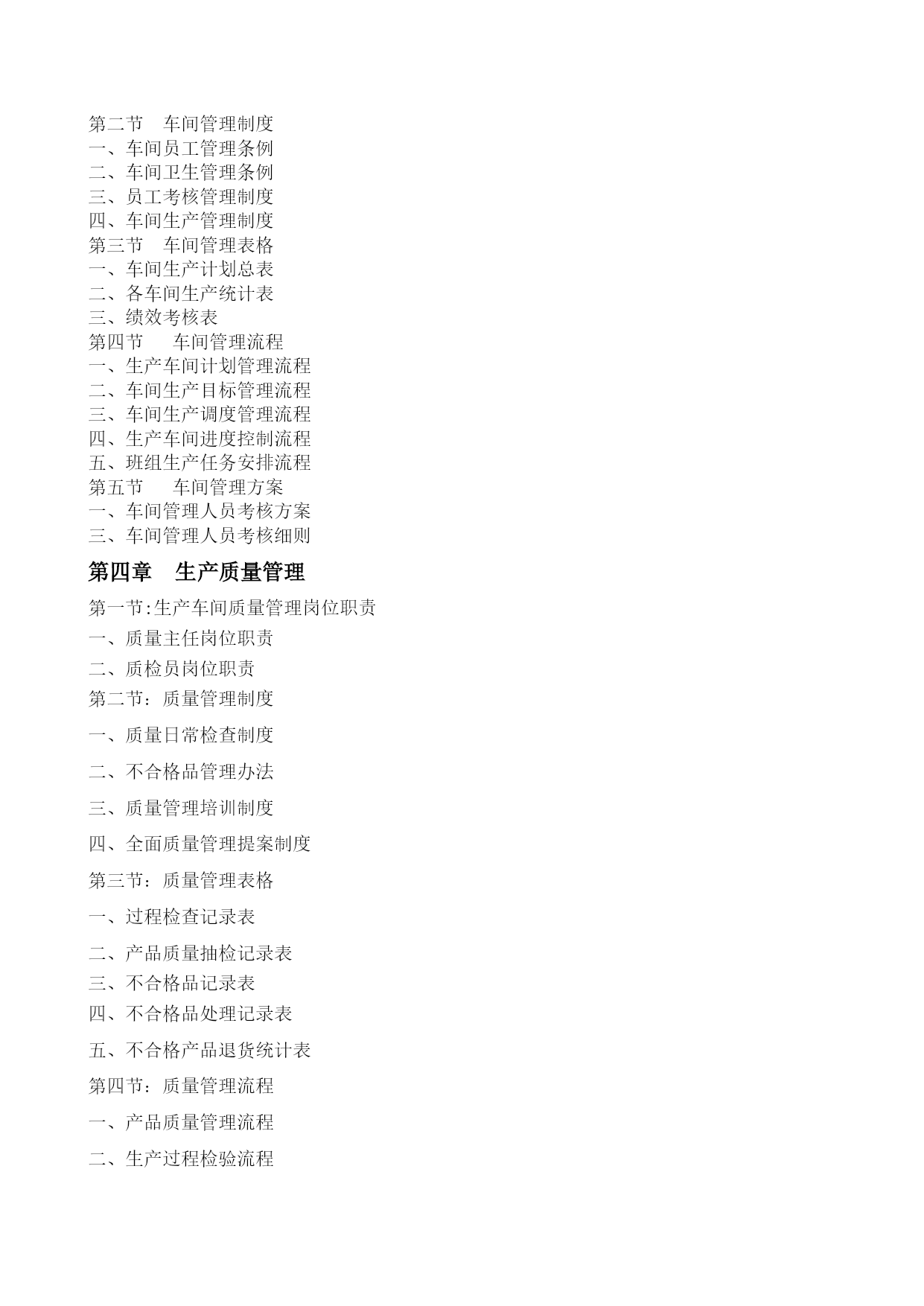 第二节　车间管理制度
一、车间员工管理条例
二、车间卫生管理条例
三、员工考核管理制度
四、车间生产管理制度
第三节　车间管理表格
一、车间生产计划总表
二、各车间生产统计表
三、绩效考核表
第四节　　车间管理流程
一、生产车间计划管理流程
二、车间生产目标管理流程
三、车间生产调度管理流程
四、生产车间进度控制流程
五、班组生产任务安排流程
第五节　　车间管理方案
一、车间管理人员考核方案
三、车间管理人员考核细则

第四章　生产质量管理

第一节:生产车间质量管理岗位职责
一、质量主任岗位职责
二、质检员岗位职责
第二节：质量管理制度
一、质量日常检查制度
二、不合格品管理办法
三、质量管理培训制度
四、全面质量管理提案制度
第三节：质量管理表格
一、过程检查记录表
二、产品质量抽检记录表
三、不合格品记录表
四、不合格品处理记录表
五、不合格产品退货统计表
第四节：质量管理流程
一、产品质量管理流程
二、生产过程检验流程